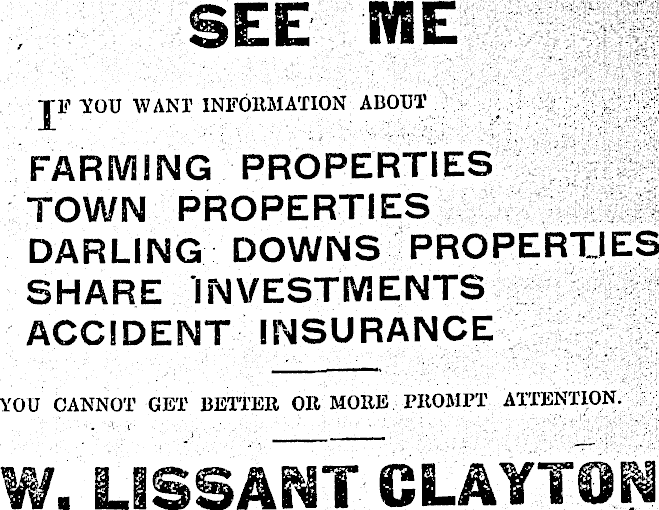 SEE ME

IF YOU WANT INFORMATION ABOUT

FARMING PROPERTIES
TOWN PROPERTIES
DARLING DOWNS PROPERTIES
SHARE INVESTMENTS
ACCIDENT INSURANCE

YOU CANNOT GET BETTER OR MORE PROMPT ATTENTION.

W. LISSANT CLAYTON